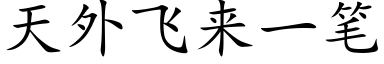 天外飞来一笔